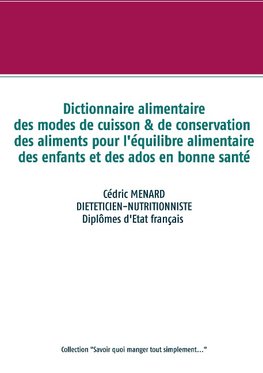 Dictionnaire alimentaire des modes de cuisson & de conservation des aliments pour l'équilibre alimentaire des enfants et des ados en bonne santé

Cédric MENARD
DIETETICIEN-NUTRITIONNISTE
Diplômes d'Etat français

Collection "Savoir quoi manger tout simplement..."